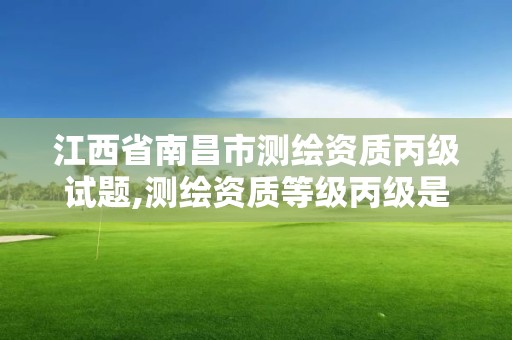 江西省南昌市测绘资质丙级试题,测绘资质等级丙级是